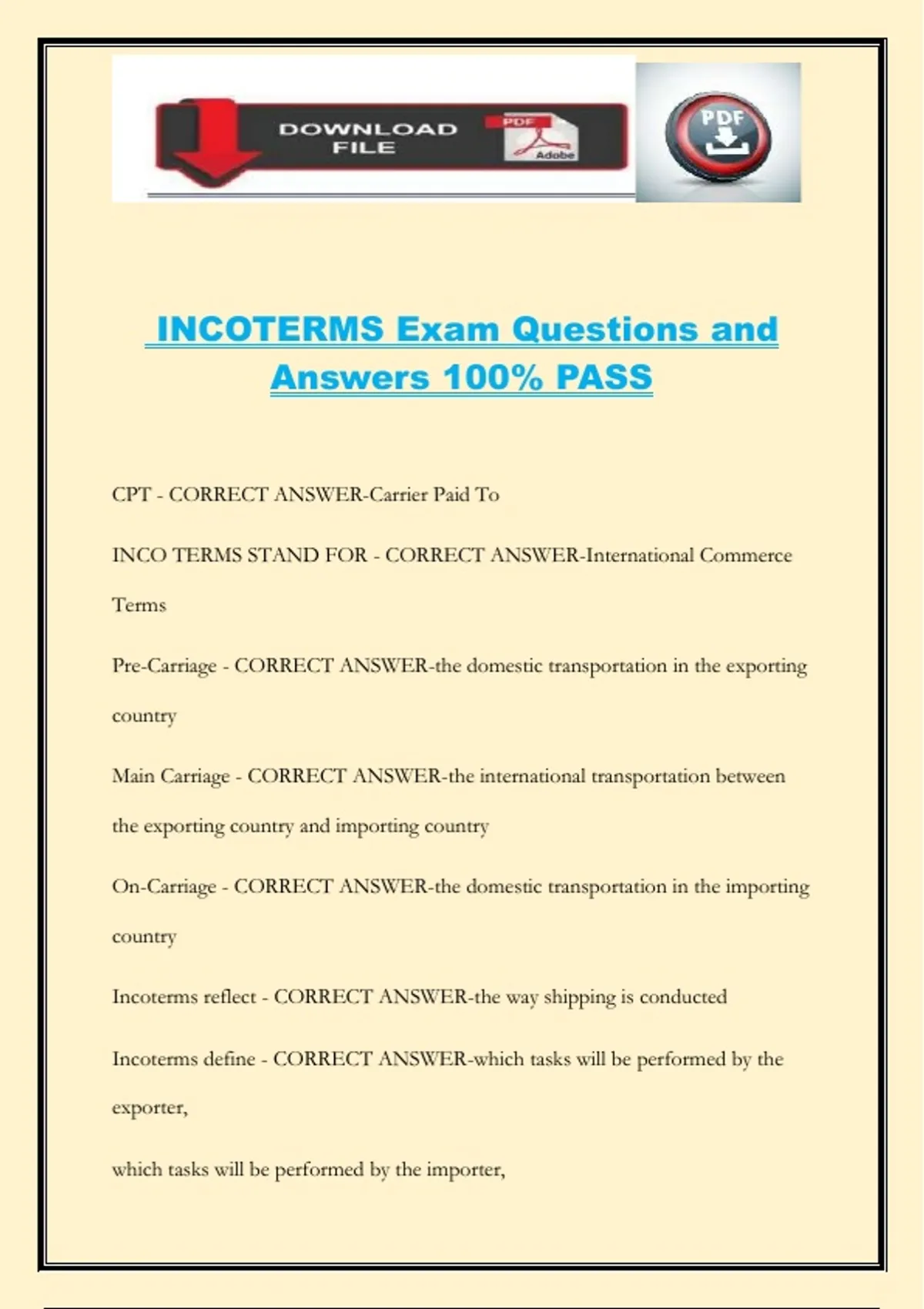 DOWNLOAD FILE

PDF

Adobe

PDF

INCOTERMS Exam Questions and Answers 100% PASS

CPT - CORRECT ANSWER-Carrier Paid To

INCO TERMS STAND FOR - CORRECT ANSWER-International Commerce Terms

Pre-Carriage - CORRECT ANSWER-the domestic transportation in the exporting country

Main Carriage - CORRECT ANSWER-the international transportation between the exporting country and importing country

On-Carriage - CORRECT ANSWER-the domestic transportation in the importing country

Incoterms reflect - CORRECT ANSWER-the way shipping is conducted

Incoterms define - CORRECT ANSWER-which tasks will be performed by the exporter,

which tasks will be performed by the importer,